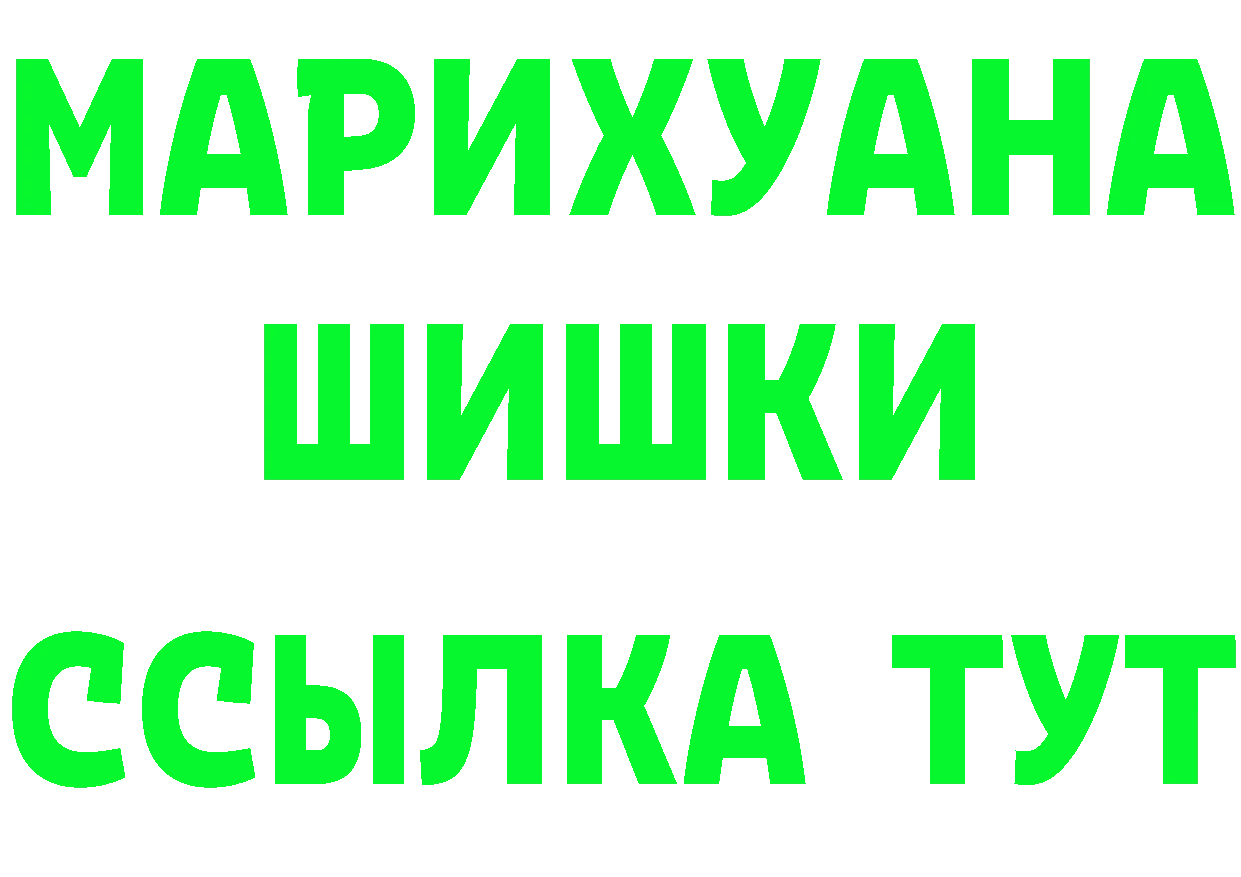 МАРИХУАНА
ШИШКИ
ССЫЛКА ТУТ